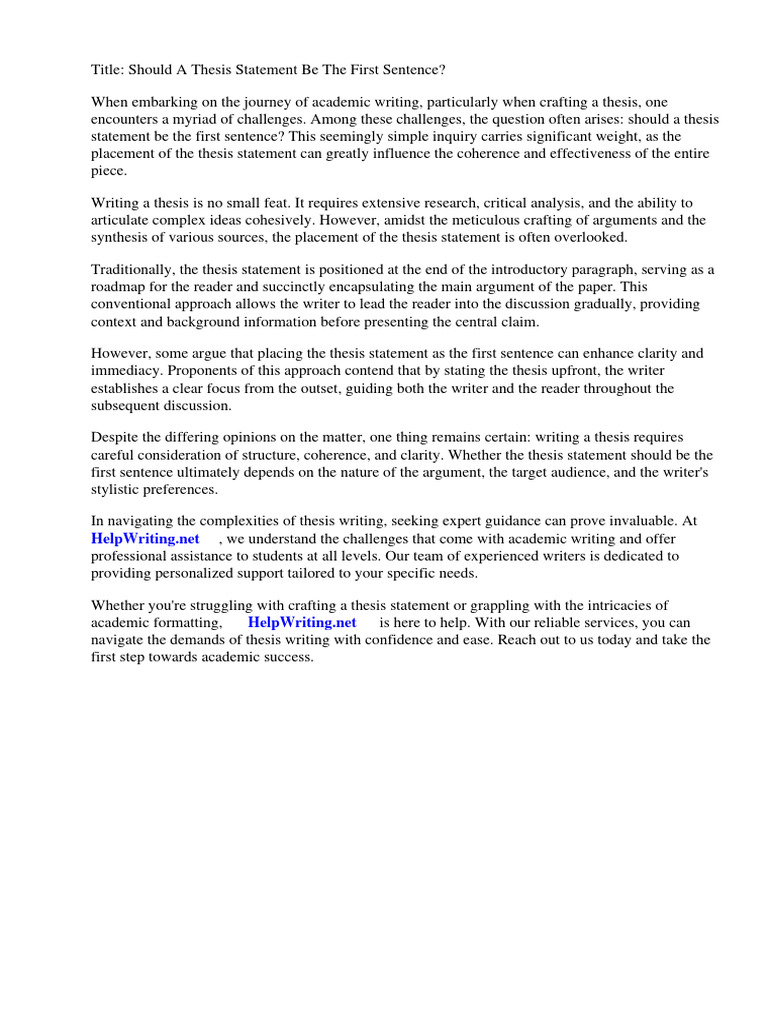 Title: Should A Thesis Statement Be The First Sentence?

When embarking on the journey of academic writing, particularly when crafting a thesis, one encounters a myriad of challenges. Among these challenges, the question often arises: should a thesis statement be the first sentence? This seemingly simple inquiry carries significant weight, as the placement of the thesis statement can greatly influence the coherence and effectiveness of the entire piece.

Writing a thesis is no small feat. It requires extensive research, critical analysis, and the ability to articulate complex ideas cohesively. However, amidst the meticulous crafting of arguments and the synthesis of various sources, the placement of the thesis statement is often overlooked.

Traditionally, the thesis statement is positioned at the end of the introductory paragraph, serving as a roadmap for the reader and succinctly encapsulating the main argument of the paper. This conventional approach allows the writer to lead the reader into the discussion gradually, providing context and background information before presenting the central claim.

However, some argue that placing the thesis statement as the first sentence can enhance clarity and immediacy. Proponents of this approach contend that by stating the thesis upfront, the writer establishes a clear focus from the outset, guiding both the writer and the reader throughout the subsequent discussion.

Despite the differing opinions on the matter, one thing remains certain: writing a thesis requires careful consideration of structure, coherence, and clarity. Whether the thesis statement should be the first sentence ultimately depends on the nature of the argument, the target audience, and the writer's stylistic preferences.

In navigating the complexities of thesis writing, seeking expert guidance can prove invaluable. At HelpWriting.net , we understand the challenges that come with academic writing and offer professional assistance to students at all levels. Our team of experienced writers is dedicated to providing personalized support tailored to your specific needs.

Whether you're struggling with crafting a thesis statement or grappling with the intricacies of academic formatting, HelpWriting.net is here to help. With our reliable services, you can navigate the demands of thesis writing with confidence and ease. Reach out to us today and take the first step towards academic success.